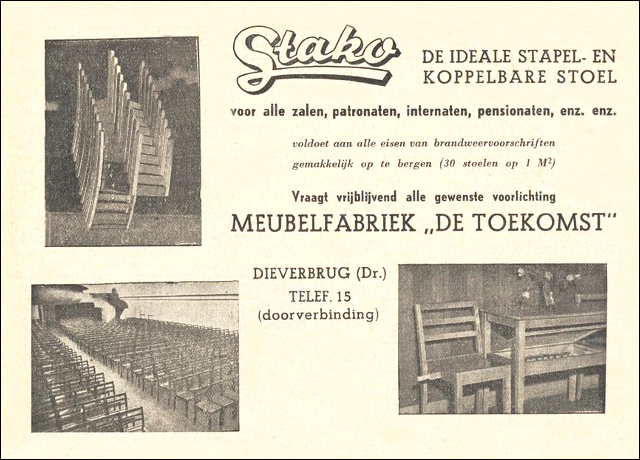 Stako

DE IDEALE STAPEL- EN KOPPELBARE STOEL

voor alle zalen, patronaten, internaten, pensionaten, enz. enz.

voldoet aan alle eisen van brandweervoorschriften
gemakkelijk op te bergen (30 stoelen op 1 $M^2$)

Vraagt vrijblijvend alle gewenste voorlichting

MEUBELFABRIEK „DE TOEKOMST"

DIEVERBRUG (Dr.)
TELEF. 15
(doorverbinding)